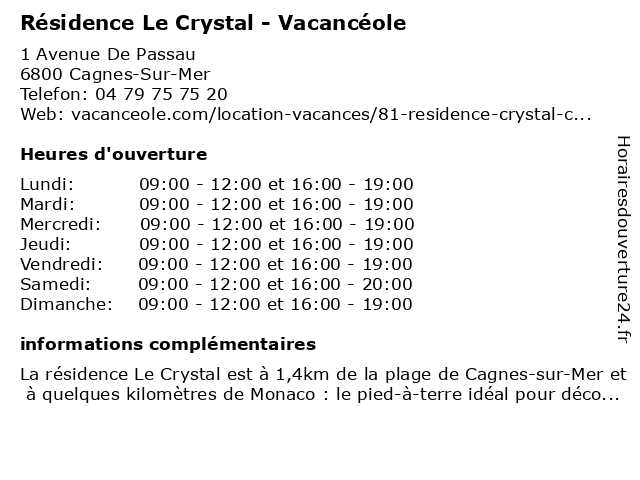 Résidence Le Crystal - Vacancéole

1 Avenue De Passau
6800 Cagnes-Sur-Mer
Telefon: 04 79 75 75 20
Web: vacanceole.com/location-vacances/81-residence-crystal-c...

Heures d'ouverture

| | |
|---|---|
| Lundi: | 09:00 - 12:00 et 16:00 - 19:00 |
| Mardi: | 09:00 - 12:00 et 16:00 - 19:00 |
| Mercredi: | 09:00 - 12:00 et 16:00 - 19:00 |
| Jeudi: | 09:00 - 12:00 et 16:00 - 19:00 |
| Vendredi: | 09:00 - 12:00 et 16:00 - 19:00 |
| Samedi: | 09:00 - 12:00 et 16:00 - 20:00 |
| Dimanche: | 09:00 - 12:00 et 16:00 - 19:00 |

informations complémentaires

La résidence Le Crystal est à 1,4km de la plage de Cagnes-sur-Mer et à quelques kilomètres de Monaco : le pied-à-terre idéal pour déco...

Horairesdouverture24.fr